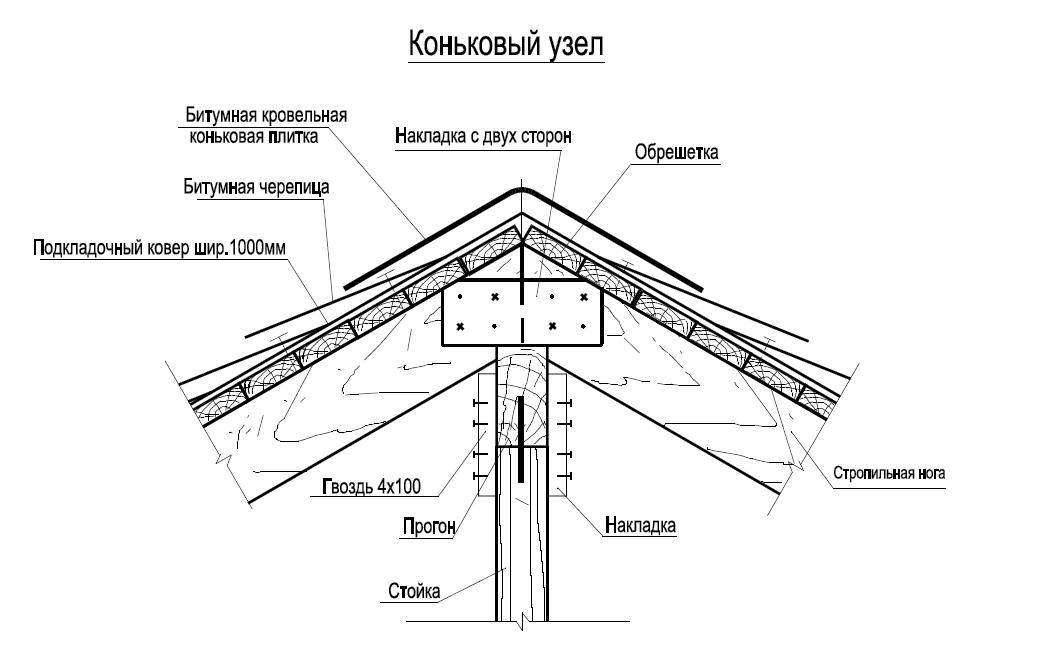 Коньковый узел

Битумная кровельная коньковая плитка

Накладка с двух сторон

Обрешетка

Битумная черепица

Подкладочный ковер шир.1000мм

Стропильная нога

Гвоздь 4х100

Прогон

Накладка

Стойка